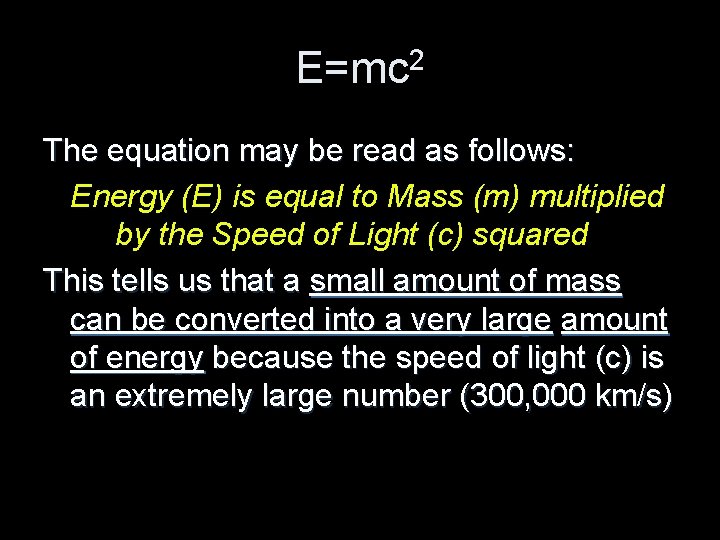 $E=mc^2$

The equation may be read as follows:

Energy (E) is equal to Mass (m) multiplied by the Speed of Light (c) squared

This tells us that a small amount of mass can be converted into a very large amount of energy because the speed of light (c) is an extremely large number (300,000 km/s)